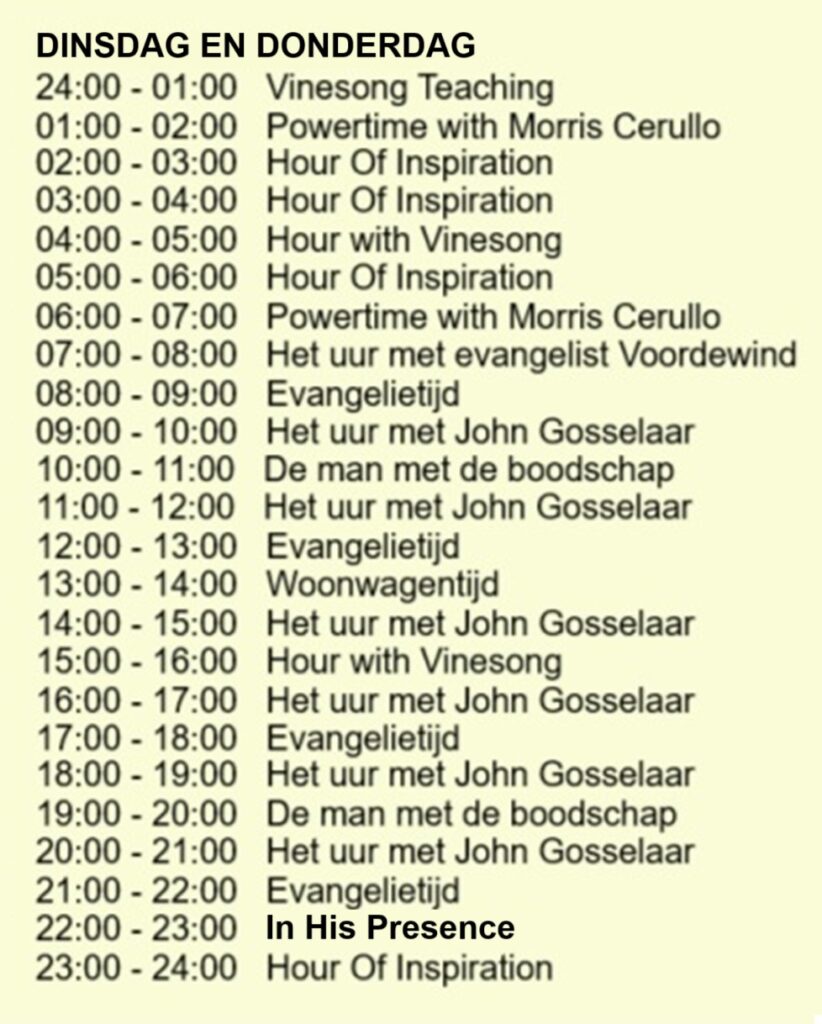 DINSDAG EN DONDERDAG

24:00 - 01:00 Vinesong Teaching
01:00 - 02:00 Powertime with Morris Cerullo
02:00 - 03:00 Hour Of Inspiration
03:00 - 04:00 Hour Of Inspiration
04:00 - 05:00 Hour with Vinesong
05:00 - 06:00 Hour Of Inspiration
06:00 - 07:00 Powertime with Morris Cerullo
07:00 - 08:00 Het uur met evangelist Voordewind
08:00 - 09:00 Evangelietijd
09:00 - 10:00 Het uur met John Gosselaar
10:00 - 11:00 De man met de boodschap
11:00 - 12:00 Het uur met John Gosselaar
12:00 - 13:00 Evangelietijd
13:00 - 14:00 Woonwagentijd
14:00 - 15:00 Het uur met John Gosselaar
15:00 - 16:00 Hour with Vinesong
16:00 - 17:00 Het uur met John Gosselaar
17:00 - 18:00 Evangelietijd
18:00 - 19:00 Het uur met John Gosselaar
19:00 - 20:00 De man met de boodschap
20:00 - 21:00 Het uur met John Gosselaar
21:00 - 22:00 Evangelietijd
22:00 - 23:00 In His Presence
23:00 - 24:00 Hour Of Inspiration